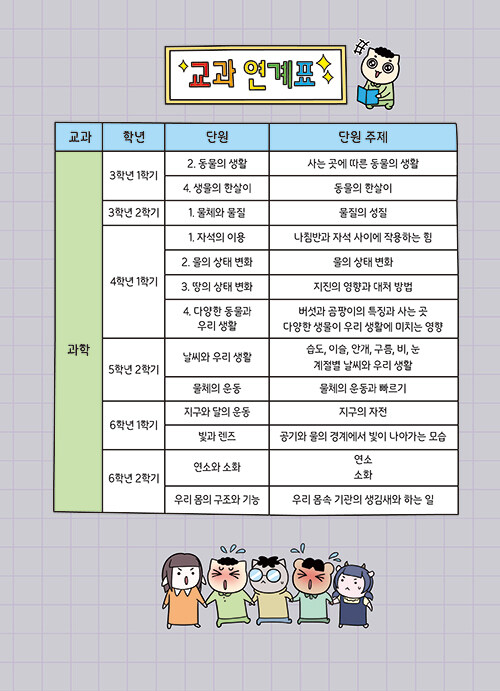 교과 연계표

| 교과 | 학년 | 단원 | 단원 주제 |
|---|---|---|---|
| 과학 | 3학년 1학기 | 2. 동물의 생활 | 사는 곳에 따른 동물의 생활 |
| | | 4. 생물의 한살이 | 동물의 한살이 |
| | 3학년 2학기 | 1. 물체와 물질 | 물질의 성질 |
| | 4학년 1학기 | 1. 자석의 이용 | 나침반과 자석 사이에 작용하는 힘 |
| | | 2. 물의 상태 변화 | 물의 상태 변화 |
| | | 3. 땅의 상태 변화 | 지진의 영향과 대처 방법 |
| | | 4. 다양한 동물과 우리 생활 | 버섯과 곰팡이의 특징과 사는 곳 다양한 생물이 우리 생활에 미치는 영향 |
| | 5학년 2학기 | 날씨와 우리 생활 | 습도, 이슬, 안개, 구름, 비, 눈 계절별 날씨와 우리 생활 |
| | | 물체의 운동 | 물체의 운동과 빠르기 |
| | 6학년 1학기 | 지구와 달의 운동 | 지구의 자전 |
| | | 빛과 렌즈 | 공기와 물의 경계에서 빛이 나아가는 모습 |
| | 6학년 2학기 | 연소와 소화 | 연소 소화 |
| | | 우리 몸의 구조와 기능 | 우리 몸속 기관의 생김새와 하는 일 |